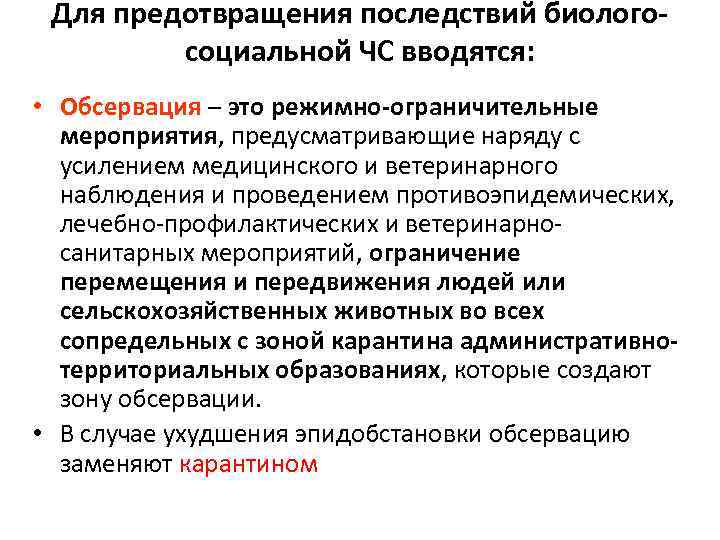 Для предотвращения последствий биолого-социальной ЧС вводятся:

• Обсервация – это режимно-ограничительные мероприятия, предусматривающие наряду с усилением медицинского и ветеринарного наблюдения и проведением противоэпидемических, лечебно-профилактических и ветеринарно-санитарных мероприятий, ограничение перемещения и передвижения людей или сельскохозяйственных животных во всех сопредельных с зоной карантина административно-территориальных образованиях, которые создают зону обсервации.

• В случае ухудшения эпидобстановки обсервацию заменяют карантином